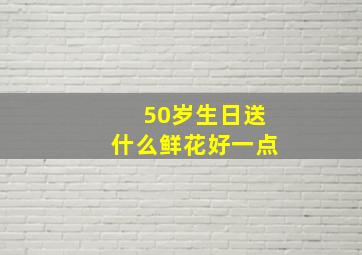 50岁生日送
什么鲜花好一点